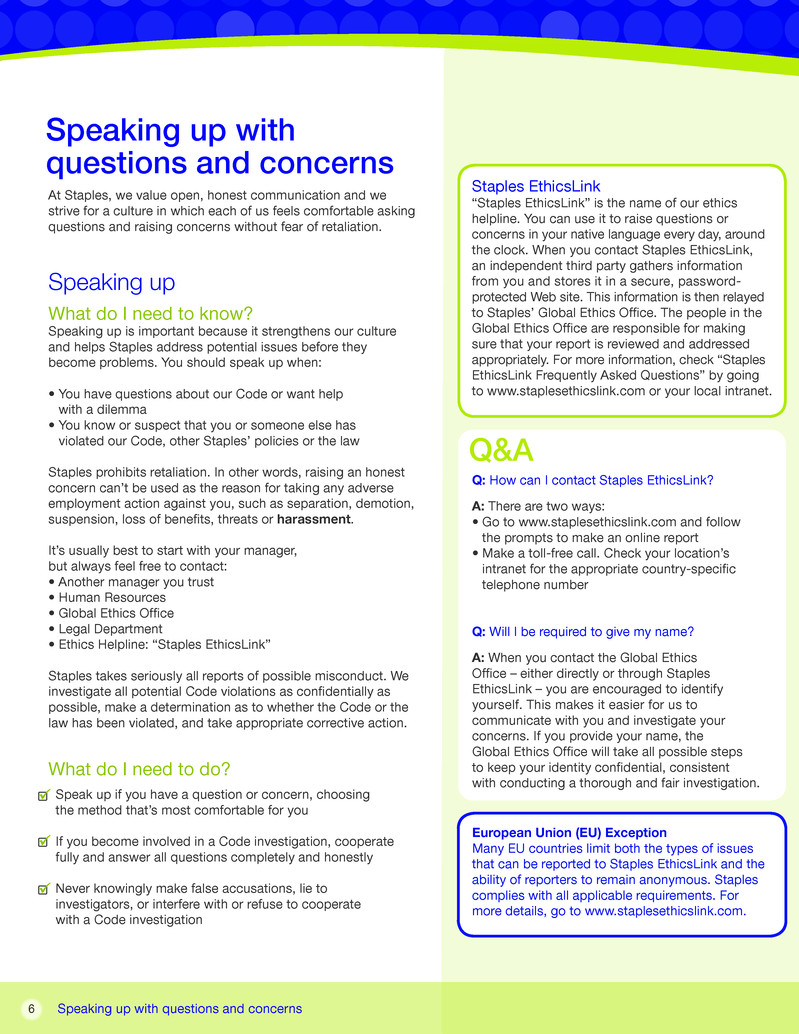 Speaking up with questions and concerns

At Staples, we value open, honest communication and we strive for a culture in which each of us feels comfortable asking questions and raising concerns without fear of retaliation.

Speaking up

What do I need to know?
Speaking up is important because it strengthens our culture and helps Staples address potential issues before they become problems. You should speak up when:

• You have questions about our Code or want help with a dilemma
• You know or suspect that you or someone else has violated our Code, other Staples' policies or the law

Staples prohibits retaliation. In other words, raising an honest concern can't be used as the reason for taking any adverse employment action against you, such as separation, demotion, suspension, loss of benefits, threats or harassment.

It's usually best to start with your manager, but always feel free to contact:
• Another manager you trust
• Human Resources
• Global Ethics Office
• Legal Department
• Ethics Helpline: "Staples EthicsLink"

Staples takes seriously all reports of possible misconduct. We investigate all potential Code violations as confidentially as possible, make a determination as to whether the Code or the law has been violated, and take appropriate corrective action.

What do I need to do?
Speak up if you have a question or concern, choosing the method that's most comfortable for you

If you become involved in a Code investigation, cooperate fully and answer all questions completely and honestly

Never knowingly make false accusations, lie to investigators, or interfere with or refuse to cooperate with a Code investigation

Staples EthicsLink
"Staples EthicsLink" is the name of our ethics helpline. You can use it to raise questions or concerns in your native language every day, around the clock. When you contact Staples EthicsLink, an independent third party gathers information from you and stores it in a secure, password-protected Web site. This information is then relayed to Staples' Global Ethics Office. The people in the Global Ethics Office are responsible for making sure that your report is reviewed and addressed appropriately. For more information, check "Staples EthicsLink Frequently Asked Questions" by going to www.staplesethicslink.com or your local intranet.

Q&A

Q: How can I contact Staples EthicsLink?

A: There are two ways:
• Go to www.staplesethicslink.com and follow the prompts to make an online report
• Make a toll-free call. Check your location's intranet for the appropriate country-specific telephone number

Q: Will I be required to give my name?

A: When you contact the Global Ethics Office – either directly or through Staples EthicsLink – you are encouraged to identify yourself. This makes it easier for us to communicate with you and investigate your concerns. If you provide your name, the Global Ethics Office will take all possible steps to keep your identity confidential, consistent with conducting a thorough and fair investigation.

European Union (EU) Exception
Many EU countries limit both the types of issues that can be reported to Staples EthicsLink and the ability of reporters to remain anonymous. Staples complies with all applicable requirements. For more details, go to www.staplesethicslink.com.

6 Speaking up with questions and concerns